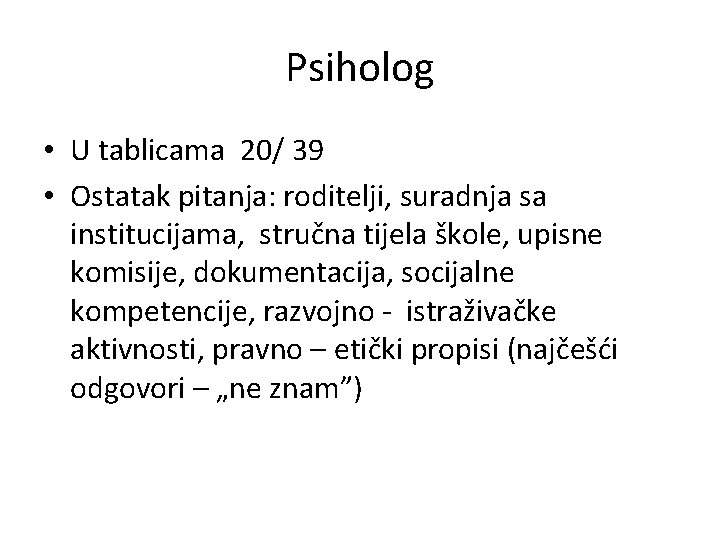 Psiholog

• U tablicama 20/ 39
• Ostatak pitanja: roditelji, suradnja sa institucijama, stručna tijela škole, upisne komisije, dokumentacija, socijalne kompetencije, razvojno - istraživačke aktivnosti, pravno – etički propisi (najčešći odgovori – „ne znam")